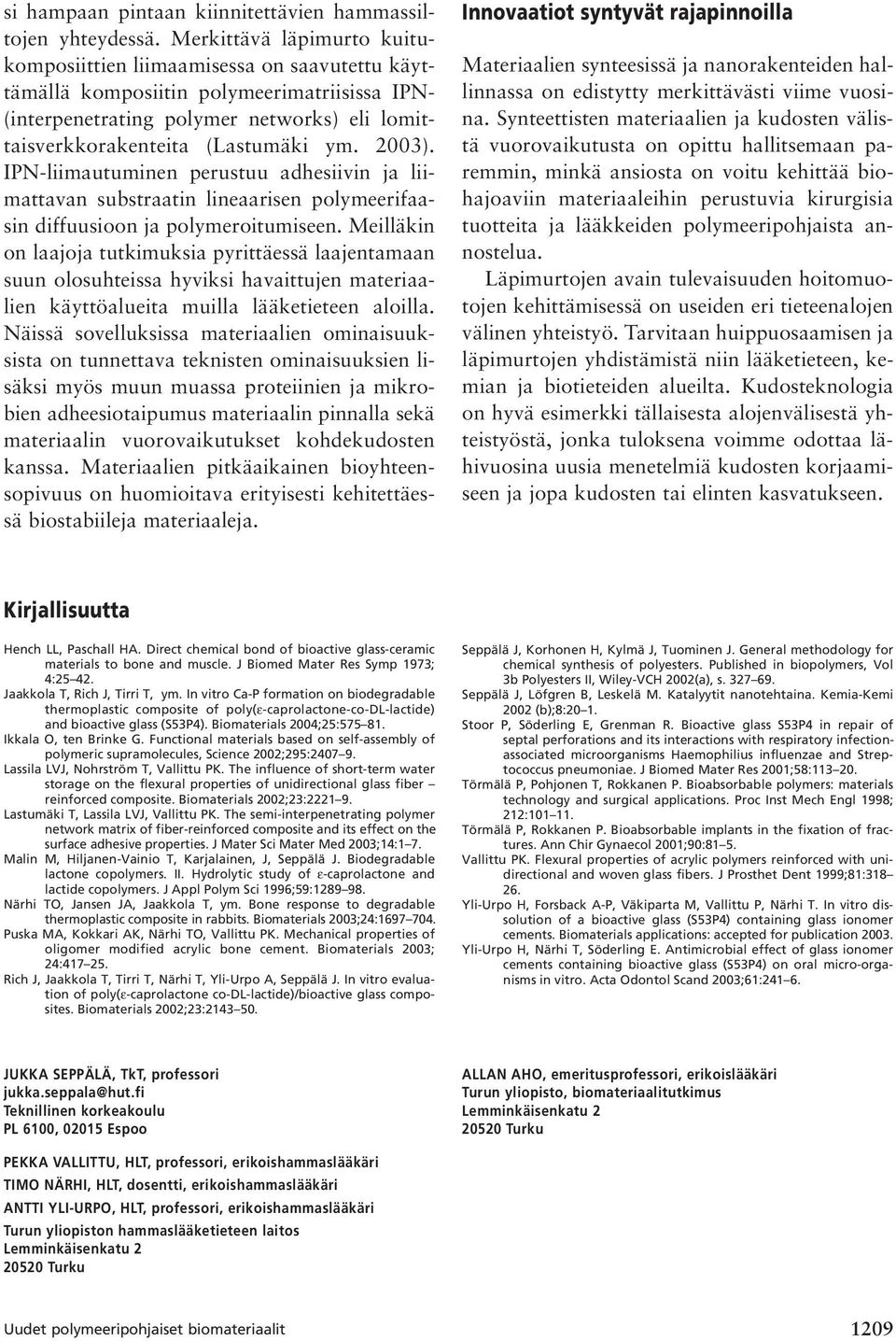 si hampaan pintaan kiinnitettävien hammassiltojen yhteydessä. Merkittävä läpimurto kuitukomposiittien liimaamisessa on saavutettu käyttämällä komposiitin polymeerimatriisissa IPN- (interpenetrating polymer networks) eli lomittaisverkkorakenteita (Lastumäki ym. 2003). IPN-liimautuminen perustuu adhesiivin ja liimattavan substraatin lineaarisen polymeerifaasin diffuusioon ja polymeroitumiseen. Meilläkin on laajoja tutkimuksia pyrittäessä laajentamaan suun olosuhteissa hyviksi havaittujen materiaalien käyttöalueita muilla lääketieteen aloilla. Näissä sovelluksissa materiaalien ominaisuuksista on tunnettava teknisten ominaisuuksien lisäksi myös muun muassa proteiinien ja mikrobien adheesiotaipumus materiaalin pinnalla sekä materiaalin vuorovaikutukset kohdekudosten kanssa. Materiaalien pitkäaikainen bioyhteensopivuus on huomioitava erityisesti kehitettäessä biostabiileja materiaaleja.

Innovaatiot syntyvät rajapinnoilla

Materiaalien synteesissä ja nanorakenteiden hallinnassa on edistytty merkittävästi viime vuosina. Synteettisten materiaalien ja kudosten välistä vuorovaikutusta on opittu hallitsemaan paremmin, minkä ansiosta on voitu kehittää biohajoaviin materiaaleihin perustuvia kirurgisia tuotteita ja lääkkeiden polymeeripohjaista annostelua.

Läpimurtojen avain tulevaisuuden hoitomuotojen kehittämisessä on useiden eri tieteenalojen välinen yhteistyö. Tarvitaan huippuosaamisen ja läpimurtojen yhdistämistä niin lääketieteen, kemian ja biotieteiden alueilta. Kudosteknologia on hyvä esimerkki tällaisesta alojenvälisestä yhteistyöstä, jonka tuloksena voimme odottaa lähivuosina uusia menetelmiä kudosten korjaamiseen ja jopa kudosten tai elinten kasvatukseen.

Kirjallisuutta

Hench LL, Paschall HA. Direct chemical bond of bioactive glass-ceramic materials to bone and muscle. J Biomed Mater Res Symp 1973; 4:25–42.
Jaakkola T, Rich J, Tirri T, ym. In vitro Ca-P formation on biodegradable thermoplastic composite of poly(ε-caprolactone-co-DL-lactide) and bioactive glass (S53P4). Biomaterials 2004;25:575–81.
Ikkala O, ten Brinke G. Functional materials based on self-assembly of polymeric supramolecules, Science 2002;295:2407–9.
Lassila LVJ, Nohrström T, Vallittu PK. The influence of short-term water storage on the flexural properties of unidirectional glass fiber – reinforced composite. Biomaterials 2002;23:2221–9.
Lastumäki T, Lassila LVJ, Vallittu PK. The semi-interpenetrating polymer network matrix of fiber-reinforced composite and its effect on the surface adhesive properties. J Mater Sci Mater Med 2003;14:1–7.
Malin M, Hiljanen-Vainio T, Karjalainen, J, Seppälä J. Biodegradable lactone copolymers. II. Hydrolytic study of ε-caprolactone and lactide copolymers. J Appl Polym Sci 1996;59:1289–98.
Närhi TO, Jansen JA, Jaakkola T, ym. Bone response to degradable thermoplastic composite in rabbits. Biomaterials 2003;24:1697–704.
Puska MA, Kokkari AK, Närhi TO, Vallittu PK. Mechanical properties of oligomer modified acrylic bone cement. Biomaterials 2003; 24:417–25.
Rich J, Jaakkola T, Tirri T, Närhi T, Yli-Urpo A, Seppälä J. In vitro evaluation of poly(ε-caprolactone co-DL-lactide)/bioactive glass composites. Biomaterials 2002;23:2143–50.

Seppälä J, Korhonen H, Kylmä J, Tuominen J. General methodology for chemical synthesis of polyesters. Published in biopolymers, Vol 3b Polyesters II, Wiley-VCH 2002(a), s. 327–69.
Seppälä J, Löfgren B, Leskelä M. Katalyytit nanotehtaina. Kemia-Kemi 2002 (b);8:20–1.
Stoor P, Söderling E, Grenman R. Bioactive glass S53P4 in repair of septal perforations and its interactions with respiratory infection-associated microorganisms Haemophilius influenzae and Streptococcus pneumoniae. J Biomed Mater Res 2001;58:113–20.
Törmälä P, Pohjonen T, Rokkanen P. Bioabsorbable polymers: materials technology and surgical applications. Proc Inst Mech Engl 1998; 212:101–11.
Törmälä P, Rokkanen P. Bioabsorbable implants in the fixation of fractures. Ann Chir Gynaecol 2001;90:81–5.
Vallittu PK. Flexural properties of acrylic polymers reinforced with unidirectional and woven glass fibers. J Prosthet Dent 1999;81:318–26.
Yli-Urpo H, Forsback A-P, Väkiparta M, Vallittu P, Närhi T. In vitro dissolution of a bioactive glass (S53P4) containing glass ionomer cements. Biomaterials applications: accepted for publication 2003.
Yli-Urpo H, Närhi T, Söderling E. Antimicrobial effect of glass ionomer cements containing bioactive glass (S53P4) on oral micro-organisms in vitro. Acta Odontol Scand 2003;61:241–6.

JUKKA SEPPÄLÄ, TkT, professori
jukka.seppala@hut.fi
Teknillinen korkeakoulu
PL 6100, 02015 Espoo

PEKKA VALLITTU, HLT, professori, erikoishammaslääkäri
TIMO NÄRHI, HLT, dosentti, erikoishammaslääkäri
ANTTI YLI-URPO, HLT, professori, erikoishammaslääkäri
Turun yliopiston hammaslääketieteen laitos
Lemminkäisenkatu 2
20520 Turku

ALLAN AHO, emeritusprofessori, erikoislääkäri
Turun yliopisto, biomateriaalitutkimus
Lemminkäisenkatu 2
20520 Turku

Uudet polymeeripohjaiset biomateriaalit 1209